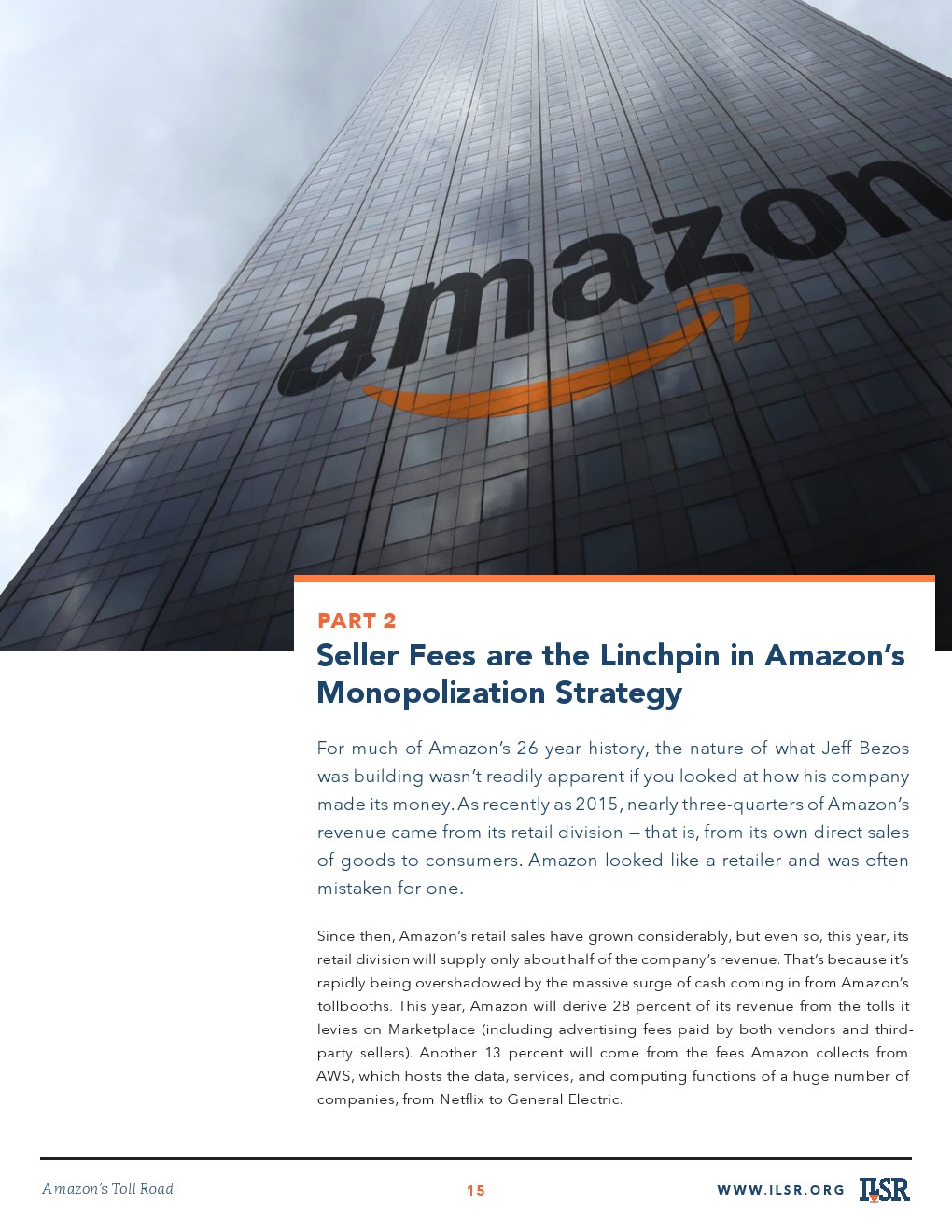 amazon

PART 2

Seller Fees are the Linchpin in Amazon's Monopolization Strategy

For much of Amazon's 26 year history, the nature of what Jeff Bezos was building wasn't readily apparent if you looked at how his company made its money. As recently as 2015, nearly three-quarters of Amazon's revenue came from its retail division — that is, from its own direct sales of goods to consumers. Amazon looked like a retailer and was often mistaken for one.

Since then, Amazon's retail sales have grown considerably, but even so, this year, its retail division will supply only about half of the company's revenue. That's because it's rapidly being overshadowed by the massive surge of cash coming in from Amazon's tollbooths. This year, Amazon will derive 28 percent of its revenue from the tolls it levies on Marketplace (including advertising fees paid by both vendors and third-party sellers). Another 13 percent will come from the fees Amazon collects from AWS, which hosts the data, services, and computing functions of a huge number of companies, from Netflix to General Electric.

Amazon's Toll Road

15

WWW.ILSR.ORG

ILSR